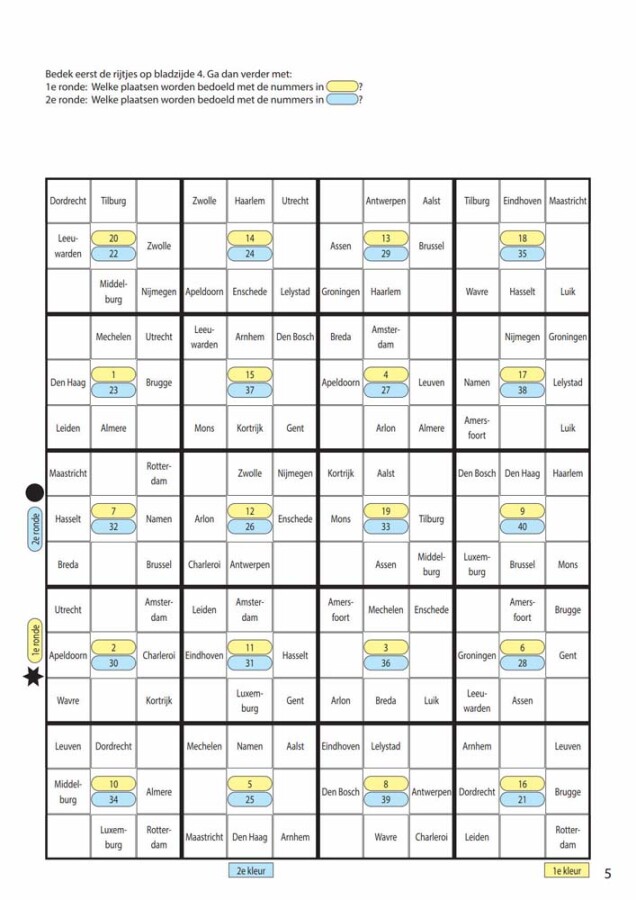 Bedek eerst de rijtjes op bladzijde 4. Ga dan verder met:
1e ronde: Welke plaatsen worden bedoeld met de nummers in ?
2e ronde: Welke plaatsen worden bedoeld met de nummers in ?

| Dordrecht | Tilburg | | Zwolle | Haarlem | Utrecht | | Antwerpen | Aalst | Tilburg | Eindhoven | Maastricht |
|---|---|---|---|---|---|---|---|---|---|---|---|
| Leeuwarden | 20 22 | Zwolle | | 14 24 | | Assen | 13 29 | Brussel | | 18 35 | |
| | Middelburg | Nijmegen | Apeldoorn | Enschede | Lelystad | Groningen | Haarlem | | Wavre | Hasselt | Luik |
| | Mechelen | Utrecht | Leeuwarden | Arnhem | Den Bosch | Breda | Amsterdam | | | Nijmegen | Groningen |
| Den Haag | 1 23 | Brugge | | 15 37 | | Apeldoorn | 4 27 | Leuven | Namen | 17 38 | Lelystad |
| Leiden | Almere | | Mons | Kortrijk | Gent | | Arlon | Almere | Amersfoort | | Luik |
| Maastricht | | Rotterdam | | Zwolle | Nijmegen | Kortrijk | Aalst | | Den Bosch | Den Haag | Haarlem |
| Hasselt | 7 32 | Namen | Arlon | 12 26 | Enschede | Mons | 19 33 | Tilburg | | 9 40 | |
| Breda | | Brussel | Charleroi | Antwerpen | | | Assen | Middelburg | Luxemburg | Brussel | Mons |
| Utrecht | | Amsterdam | Leiden | Amsterdam | | Amersfoort | Mechelen | Enschede | | Amersfoort | Brugge |
| Apeldoorn | 2 30 | Charleroi | Eindhoven | 11 31 | Hasselt | | 3 36 | | Groningen | 6 28 | Gent |
| Wavre | | Kortrijk | | Luxemburg | Gent | Arlon | Breda | Luik | Leeuwarden | Assen | |
| Leuven | Dordrecht | | Mechelen | Namen | Aalst | Eindhoven | Lelystad | | Arnhem | | Leuven |
| Middelburg | 10 34 | Almere | | 5 25 | | Den Bosch | 8 39 | Antwerpen | Dordrecht | 16 21 | Brugge |
| | Luxemburg | Rotterdam | Maastricht | Den Haag | Arnhem | | Wavre | Charleroi | Leiden | | Rotterdam |

2e ronde

1e ronde

2e kleur

1e kleur

5